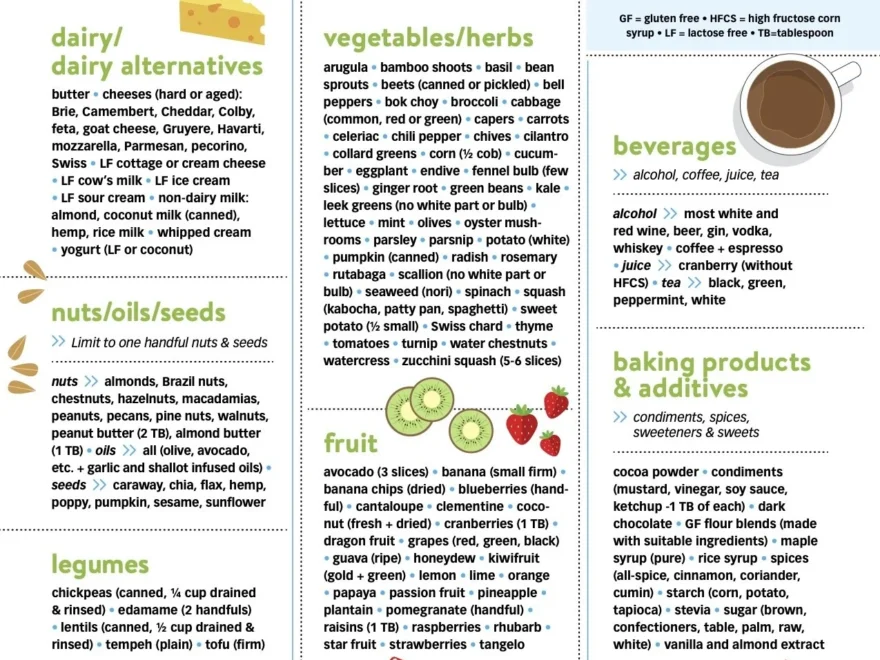 dairy/
dairy alternatives

butter • cheeses (hard or aged): Brie, Camembert, Cheddar, Colby, feta, goat cheese, Gruyere, Havarti, mozzarella, Parmesan, pecorino, Swiss • LF cottage or cream cheese • LF cow's milk • LF ice cream • LF sour cream • non-dairy milk: almond, coconut milk (canned), hemp, rice milk • whipped cream • yogurt (LF or coconut)

nuts/oils/seeds

>> Limit to one handful nuts & seeds

nuts >> almonds, Brazil nuts, chestnuts, hazelnuts, macadamias, peanuts, pecans, pine nuts, walnuts, peanut butter (2 TB), almond butter (1 TB) • oils >> all (olive, avocado, etc. + garlic and shallot infused oils) • seeds >> caraway, chia, flax, hemp, poppy, pumpkin, sesame, sunflower

legumes

chickpeas (canned, ¼ cup drained & rinsed) • edamame (2 handfuls) • lentils (canned, ½ cup drained & rinsed) • tempeh (plain) • tofu (firm)

vegetables/herbs

arugula • bamboo shoots • basil • bean sprouts • beets (canned or pickled) • bell peppers • bok choy • broccoli • cabbage (common, red or green) • capers • carrots • celeriac • chili pepper • chives • cilantro • collard greens • corn (½ cob) • cucumber • eggplant • endive • fennel bulb (few slices) • ginger root • green beans • kale • leek greens (no white part or bulb) • lettuce • mint • olives • oyster mushrooms • parsley • parsnip • potato (white) • pumpkin (canned) • radish • rosemary • rutabaga • scallion (no white part or bulb) • seaweed (nori) • spinach • squash (kabocha, patty pan, spaghetti) • sweet potato (½ small) • Swiss chard • thyme • tomatoes • turnip • water chestnuts • watercress • zucchini squash (5-6 slices)

fruit

avocado (3 slices) • banana (small firm) • banana chips (dried) • blueberries (handful) • cantaloupe • clementine • coconut (fresh + dried) • cranberries (1 TB) • dragon fruit • grapes (red, green, black) • guava (ripe) • honeydew • kiwifruit (gold + green) • lemon • lime • orange • papaya • passion fruit • pineapple • plantain • pomegranate (handful) • raisins (1 TB) • raspberries • rhubarb • star fruit • strawberries • tangelo

GF = gluten free • HFCS = high fructose corn syrup • LF = lactose free • TB=tablespoon

beverages

>> alcohol, coffee, juice, tea

alcohol >> most white and red wine, beer, gin, vodka, whiskey • coffee + espresso • juice >> cranberry (without HFCS) • tea >> black, green, peppermint, white

baking products & additives

>> condiments, spices, sweeteners & sweets

cocoa powder • condiments (mustard, vinegar, soy sauce, ketchup -1 TB of each) • dark chocolate • GF flour blends (made with suitable ingredients) • maple syrup (pure) • rice syrup • spices (all-spice, cinnamon, coriander, cumin) • starch (corn, potato, tapioca) • stevia • sugar (brown, confectioners, table, palm, raw, white) • vanilla and almond extract